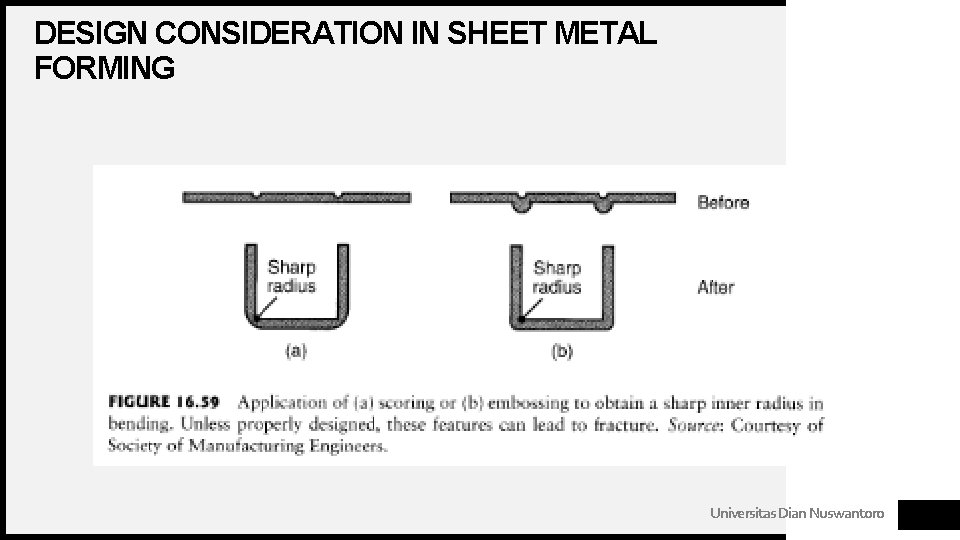 DESIGN CONSIDERATION IN SHEET METAL FORMING

Before

Sharp radius

Sharp radius

After

(a)

(b)

FIGURE 16.59 Application of (a) scoring or (b) embossing to obtain a sharp inner radius in bending. Unless properly designed, these features can lead to fracture. Source: Courtesy of Society of Manufacturing Engineers.

Universitas Dian Nuswantoro